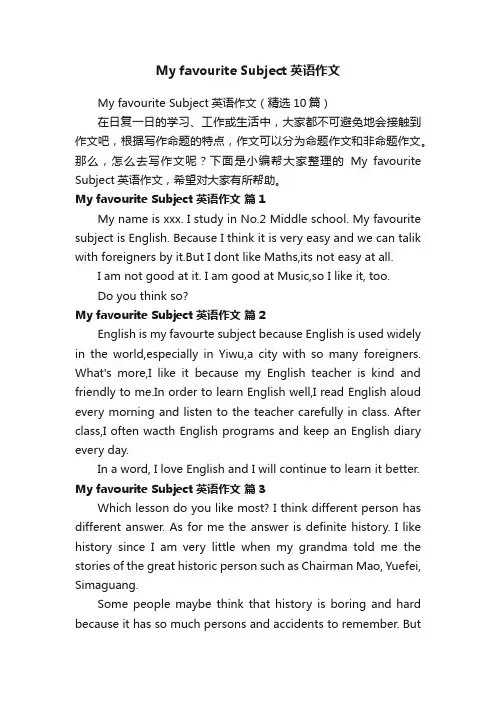 My favourite Subject 英语作文

My favourite Subject 英语作文（精选 10 篇）

在日复一日的学习、工作或生活中，大家都不可避免地会接触到作文吧，根据写作命题的特点，作文可以分为命题作文和非命题作文。那么，怎么去写作文呢？下面是小编帮大家整理的 My favourite Subject 英语作文，希望对大家有所帮助。

My favourite Subject 英语作文 篇 1

My name is xxx. I study in No.2 Middle school. My favourite subject is English. Because I think it is very easy and we can talik with foreigners by it.But I dont like Maths,its not easy at all.

I am not good at it. I am good at Music,so I like it, too.

Do you think so?

My favourite Subject 英语作文 篇 2

English is my favourte subject because English is used widely in the world,especially in Yiwu,a city with so many foreigners. What's more,I like it because my English teacher is kind and friendly to me.In order to learn English well,I read English aloud every morning and listen to the teacher carefully in class. After class,I often wacth English programs and keep an English diary every day.

In a word, I love English and I will continue to learn it better.

My favourite Subject 英语作文 篇 3

Which lesson do you like most? I think different person has different answer. As for me the answer is definite history. I like history since I am very little when my grandma told me the stories of the great historic person such as Chairman Mao, Yuefei, Simaguang.

Some people maybe think that history is boring and hard because it has so much persons and accidents to remember. But